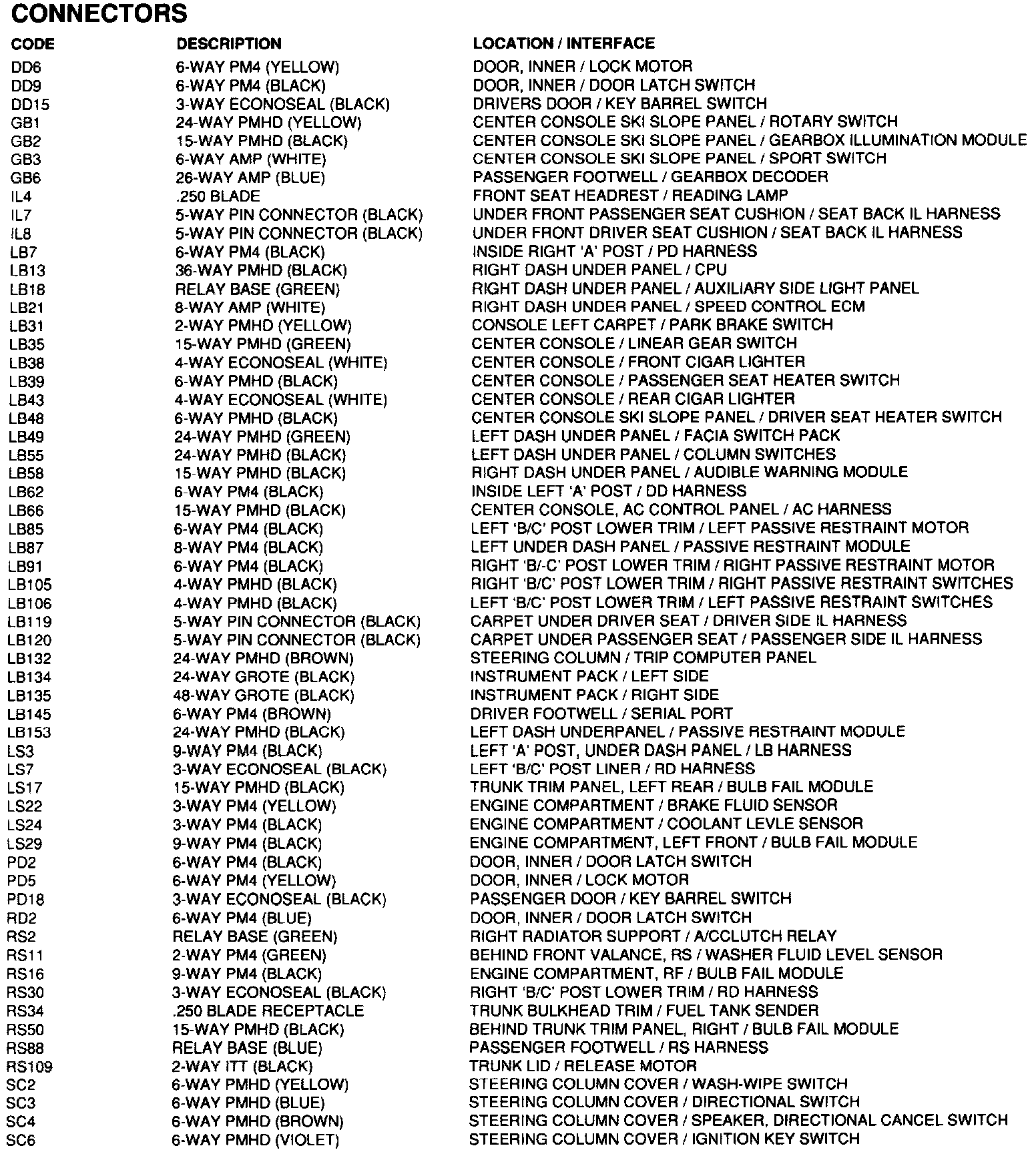 CONNECTORS

| CODE | DESCRIPTION | LOCATION / INTERFACE |
|---|---|---|
| DD6 | 6-WAY PM4 (YELLOW) | DOOR, INNER / LOCK MOTOR |
| DD9 | 6-WAY PM4 (BLACK) | DOOR, INNER / DOOR LATCH SWITCH |
| DD15 | 3-WAY ECONOSEAL (BLACK) | DRIVERS DOOR / KEY BARREL SWITCH |
| GB1 | 24-WAY PMHD (YELLOW) | CENTER CONSOLE SKI SLOPE PANEL / ROTARY SWITCH |
| GB2 | 15-WAY PMHD (BLACK) | CENTER CONSOLE SKI SLOPE PANEL / GEARBOX ILLUMINATION MODULE |
| GB3 | 6-WAY AMP (WHITE) | CENTER CONSOLE SKI SLOPE PANEL / SPORT SWITCH |
| GB6 | 26-WAY AMP (BLUE) | PASSENGER FOOTWELL / GEARBOX DECODER |
| IL4 | .250 BLADE | FRONT SEAT HEADREST / READING LAMP |
| IL7 | 5-WAY PIN CONNECTOR (BLACK) | UNDER FRONT PASSENGER SEAT CUSHION / SEAT BACK IL HARNESS |
| IL8 | 5-WAY PIN CONNECTOR (BLACK) | UNDER FRONT DRIVER SEAT CUSHION / SEAT BACK IL HARNESS |
| LB7 | 6-WAY PM4 (BLACK) | INSIDE RIGHT 'A' POST / PD HARNESS |
| LB13 | 36-WAY PMHD (BLACK) | RIGHT DASH UNDER PANEL / CPU |
| LB18 | RELAY BASE (GREEN) | RIGHT DASH UNDER PANEL / AUXILIARY SIDE LIGHT PANEL |
| LB21 | 8-WAY AMP (WHITE) | RIGHT DASH UNDER PANEL / SPEED CONTROL ECM |
| LB31 | 2-WAY PMHD (YELLOW) | CONSOLE LEFT CARPET / PARK BRAKE SWITCH |
| LB35 | 15-WAY PMHD (GREEN) | CENTER CONSOLE / LINEAR GEAR SWITCH |
| LB38 | 4-WAY ECONOSEAL (WHITE) | CENTER CONSOLE / FRONT CIGAR LIGHTER |
| LB39 | 6-WAY PMHD (BLACK) | CENTER CONSOLE / PASSENGER SEAT HEATER SWITCH |
| LB43 | 4-WAY ECONOSEAL (WHITE) | CENTER CONSOLE / REAR CIGAR LIGHTER |
| LB48 | 6-WAY PMHD (BLACK) | CENTER CONSOLE SKI SLOPE PANEL / DRIVER SEAT HEATER SWITCH |
| LB49 | 24-WAY PMHD (GREEN) | LEFT DASH UNDER PANEL / FACIA SWITCH PACK |
| LB55 | 24-WAY PMHD (BLACK) | LEFT DASH UNDER PANEL / COLUMN SWITCHES |
| LB58 | 15-WAY PMHD (BLACK) | RIGHT DASH UNDER PANEL / AUDIBLE WARNING MODULE |
| LB62 | 6-WAY PM4 (BLACK) | INSIDE LEFT 'A' POST / DD HARNESS |
| LB66 | 15-WAY PMHD (BLACK) | CENTER CONSOLE, AC CONTROL PANEL / AC HARNESS |
| LB85 | 6-WAY PM4 (BLACK) | LEFT 'B/C' POST LOWER TRIM / LEFT PASSIVE RESTRAINT MOTOR |
| LB87 | 8-WAY PM4 (BLACK) | LEFT UNDER DASH PANEL / PASSIVE RESTRAINT MODULE |
| LB91 | 6-WAY PM4 (BLACK) | RIGHT 'B/-C' POST LOWER TRIM / RIGHT PASSIVE RESTRAINT MOTOR |
| LB105 | 4-WAY PMHD (BLACK) | RIGHT 'B/C' POST LOWER TRIM / RIGHT PASSIVE RESTRAINT SWITCHES |
| LB106 | 4-WAY PMHD (BLACK) | LEFT 'B/C' POST LOWER TRIM / LEFT PASSIVE RESTRAINT SWITCHES |
| LB119 | 5-WAY PIN CONNECTOR (BLACK) | CARPET UNDER DRIVER SEAT / DRIVER SIDE IL HARNESS |
| LB120 | 5-WAY PIN CONNECTOR (BLACK) | CARPET UNDER PASSENGER SEAT / PASSENGER SIDE IL HARNESS |
| LB132 | 24-WAY PMHD (BROWN) | STEERING COLUMN / TRIP COMPUTER PANEL |
| LB134 | 24-WAY GROTE (BLACK) | INSTRUMENT PACK / LEFT SIDE |
| LB135 | 48-WAY GROTE (BLACK) | INSTRUMENT PACK / RIGHT SIDE |
| LB145 | 6-WAY PM4 (BROWN) | DRIVER FOOTWELL / SERIAL PORT |
| LB153 | 24-WAY PMHD (BLACK) | LEFT DASH UNDERPANEL / PASSIVE RESTRAINT MODULE |
| LS3 | 9-WAY PM4 (BLACK) | LEFT 'A' POST, UNDER DASH PANEL / LB HARNESS |
| LS7 | 3-WAY ECONOSEAL (BLACK) | LEFT 'B/C' POST LINER / RD HARNESS |
| LS17 | 15-WAY PMHD (BLACK) | TRUNK TRIM PANEL, LEFT REAR / BULB FAIL MODULE |
| LS22 | 3-WAY PM4 (YELLOW) | ENGINE COMPARTMENT / BRAKE FLUID SENSOR |
| LS24 | 3-WAY PM4 (BLACK) | ENGINE COMPARTMENT / COOLANT LEVLE SENSOR |
| LS29 | 9-WAY PM4 (BLACK) | ENGINE COMPARTMENT, LEFT FRONT / BULB FAIL MODULE |
| PD2 | 6-WAY PM4 (BLACK) | DOOR, INNER / DOOR LATCH SWITCH |
| PD5 | 6-WAY PM4 (YELLOW) | DOOR, INNER / LOCK MOTOR |
| PD18 | 3-WAY ECONOSEAL (BLACK) | PASSENGER DOOR / KEY BARREL SWITCH |
| RD2 | 6-WAY PM4 (BLUE) | DOOR, INNER / DOOR LATCH SWITCH |
| RS2 | RELAY BASE (GREEN) | RIGHT RADIATOR SUPPORT / A/CCLUTCH RELAY |
| RS11 | 2-WAY PM4 (GREEN) | BEHIND FRONT VALANCE, RS / WASHER FLUID LEVEL SENSOR |
| RS16 | 9-WAY PM4 (BLACK) | ENGINE COMPARTMENT, RF / BULB FAIL MODULE |
| RS30 | 3-WAY ECONOSEAL (BLACK) | RIGHT 'B/C' POST LOWER TRIM / RD HARNESS |
| RS34 | .250 BLADE RECEPTACLE | TRUNK BULKHEAD TRIM / FUEL TANK SENDER |
| RS50 | 15-WAY PMHD (BLACK) | BEHIND TRUNK TRIM PANEL, RIGHT / BULB FAIL MODULE |
| RS88 | RELAY BASE (BLUE) | PASSENGER FOOTWELL / RS HARNESS |
| RS109 | 2-WAY ITT (BLACK) | TRUNK LID / RELEASE MOTOR |
| SC2 | 6-WAY PMHD (YELLOW) | STEERING COLUMN COVER / WASH-WIPE SWITCH |
| SC3 | 6-WAY PMHD (BLUE) | STEERING COLUMN COVER / DIRECTIONAL SWITCH |
| SC4 | 6-WAY PMHD (BROWN) | STEERING COLUMN COVER / SPEAKER, DIRECTIONAL CANCEL SWITCH |
| SC6 | 6-WAY PMHD (VIOLET) | STEERING COLUMN COVER / IGNITION KEY SWITCH |